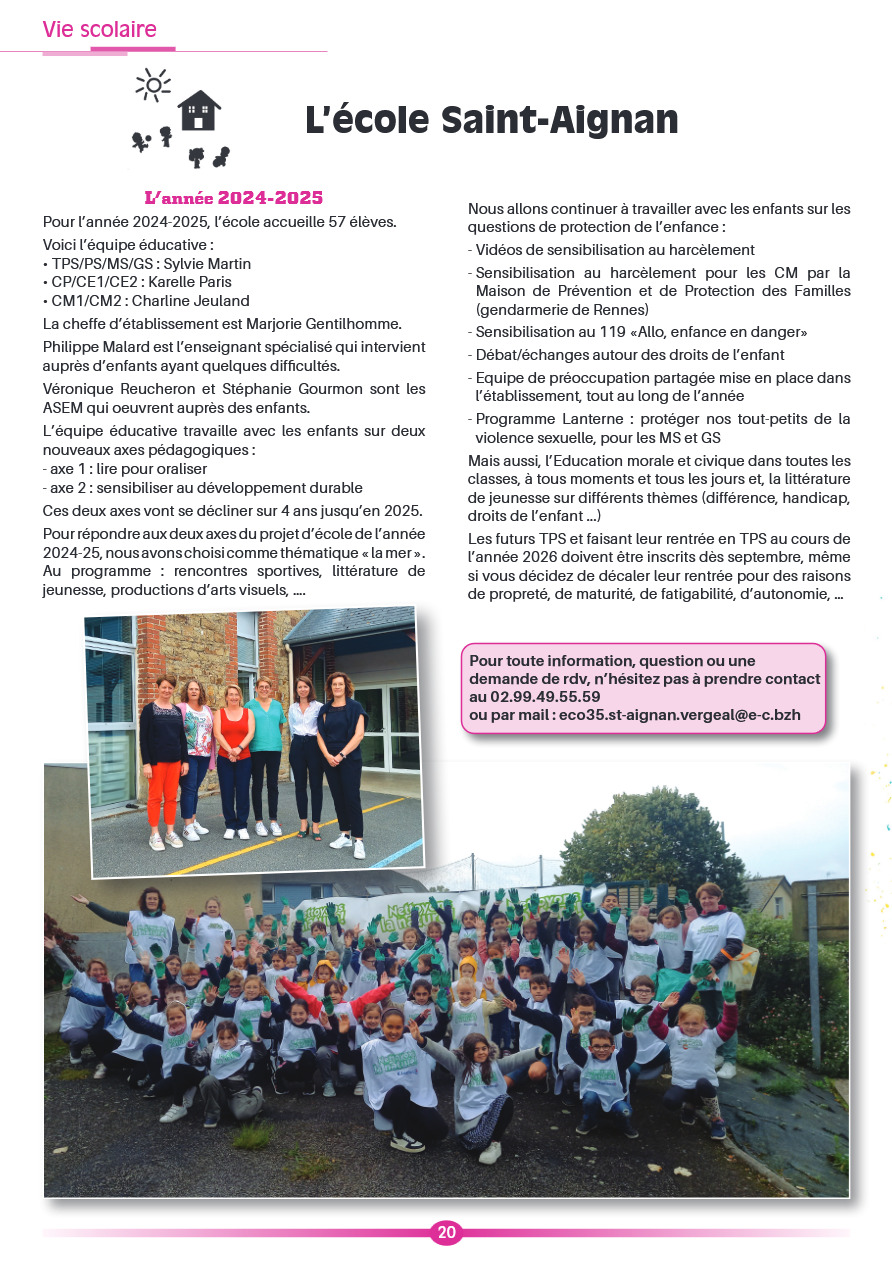 Vie scolaire

L'école Saint-Aignan

L'année 2024-2025

Pour l'année 2024-2025, l'école accueille 57 élèves.

Voici l'équipe éducative :
• TPS/PS/MS/GS : Sylvie Martin
• CP/CE1/CE2 : Karelle Paris
• CM1/CM2 : Charline Jeuland

La cheffe d'établissement est Marjorie Gentilhomme.

Philippe Malard est l'enseignant spécialisé qui intervient auprès d'enfants ayant quelques difficultés.

Véronique Reucheron et Stéphanie Gourmon sont les ASEM qui oeuvrent auprès des enfants.

L'équipe éducative travaille avec les enfants sur deux nouveaux axes pédagogiques :
- axe 1 : lire pour oraliser
- axe 2 : sensibiliser au développement durable

Ces deux axes vont se décliner sur 4 ans jusqu'en 2025.

Pour répondre aux deux axes du projet d'école de l'année 2024-25, nous avons choisi comme thématique « la mer ». Au programme : rencontres sportives, littérature de jeunesse, productions d'arts visuels, ....

Nous allons continuer à travailler avec les enfants sur les questions de protection de l'enfance :
- Vidéos de sensibilisation au harcèlement
- Sensibilisation au harcèlement pour les CM par la Maison de Prévention et de Protection des Familles (gendarmerie de Rennes)
- Sensibilisation au 119 «Allo, enfance en danger»
- Débat/échanges autour des droits de l'enfant
- Equipe de préoccupation partagée mise en place dans l'établissement, tout au long de l'année
- Programme Lanterne : protéger nos tout-petits de la violence sexuelle, pour les MS et GS

Mais aussi, l'Education morale et civique dans toutes les classes, à tous moments et tous les jours et, la littérature de jeunesse sur différents thèmes (différence, handicap, droits de l'enfant ...)

Les futurs TPS et faisant leur rentrée en TPS au cours de l'année 2026 doivent être inscrits dès septembre, même si vous décidez de décaler leur rentrée pour des raisons de propreté, de maturité, de fatigabilité, d'autonomie, ...

Pour toute information, question ou une demande de rdv, n'hésitez pas à prendre contact au 02.99.49.55.59
ou par mail : eco35.st-aignan.vergeal@e-c.bzh

20